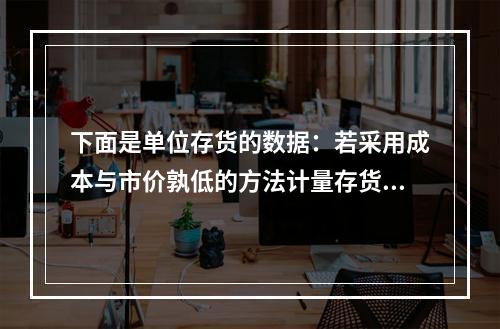 下面是单位存货的数据：若采用成本与市价孰低的方法计量存货...